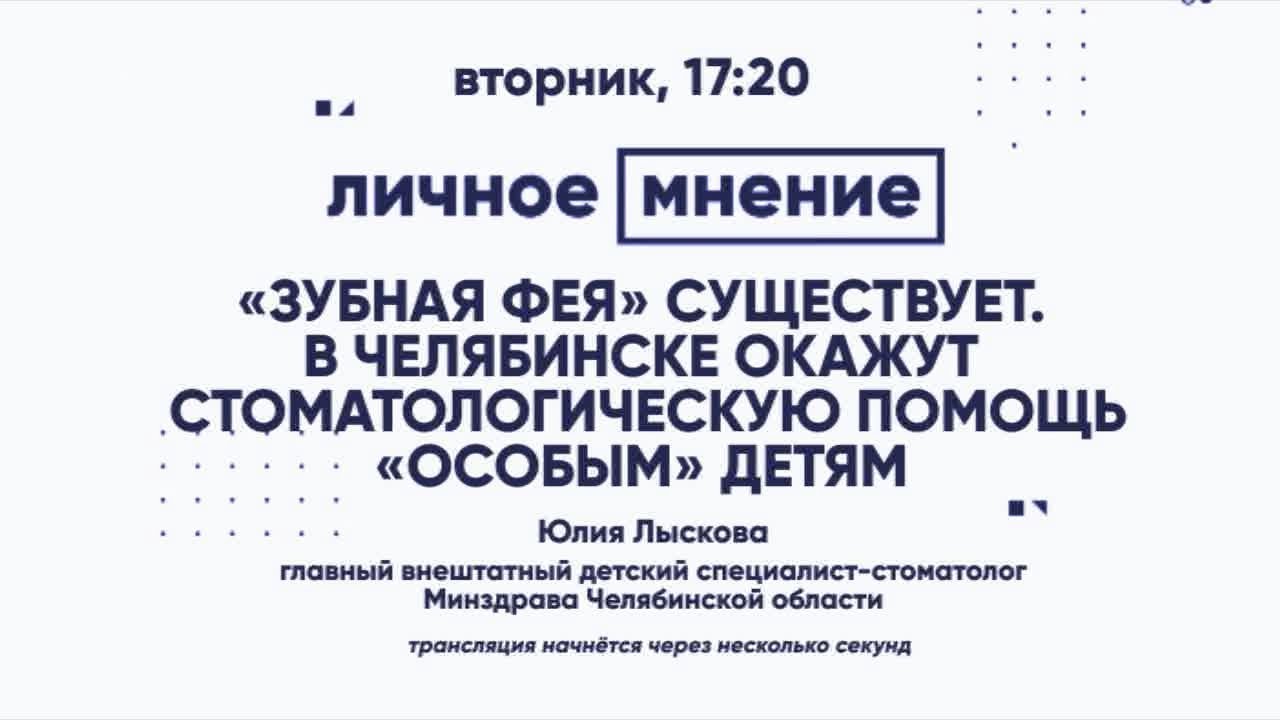 вторник, 17:20

личное мнение

«ЗУБНАЯ ФЕЯ» СУЩЕСТВУЕТ. В ЧЕЛЯБИНСКЕ ОКАЖУТ СТОМАТОЛОГИЧЕСКУЮ ПОМОЩЬ «ОСОБЫМ» ДЕТЯМ

Юлия Лыскова

главный внештатный детский специалист-стоматолог Минздрава Челябинской области

трансляция начнётся через несколько секунд